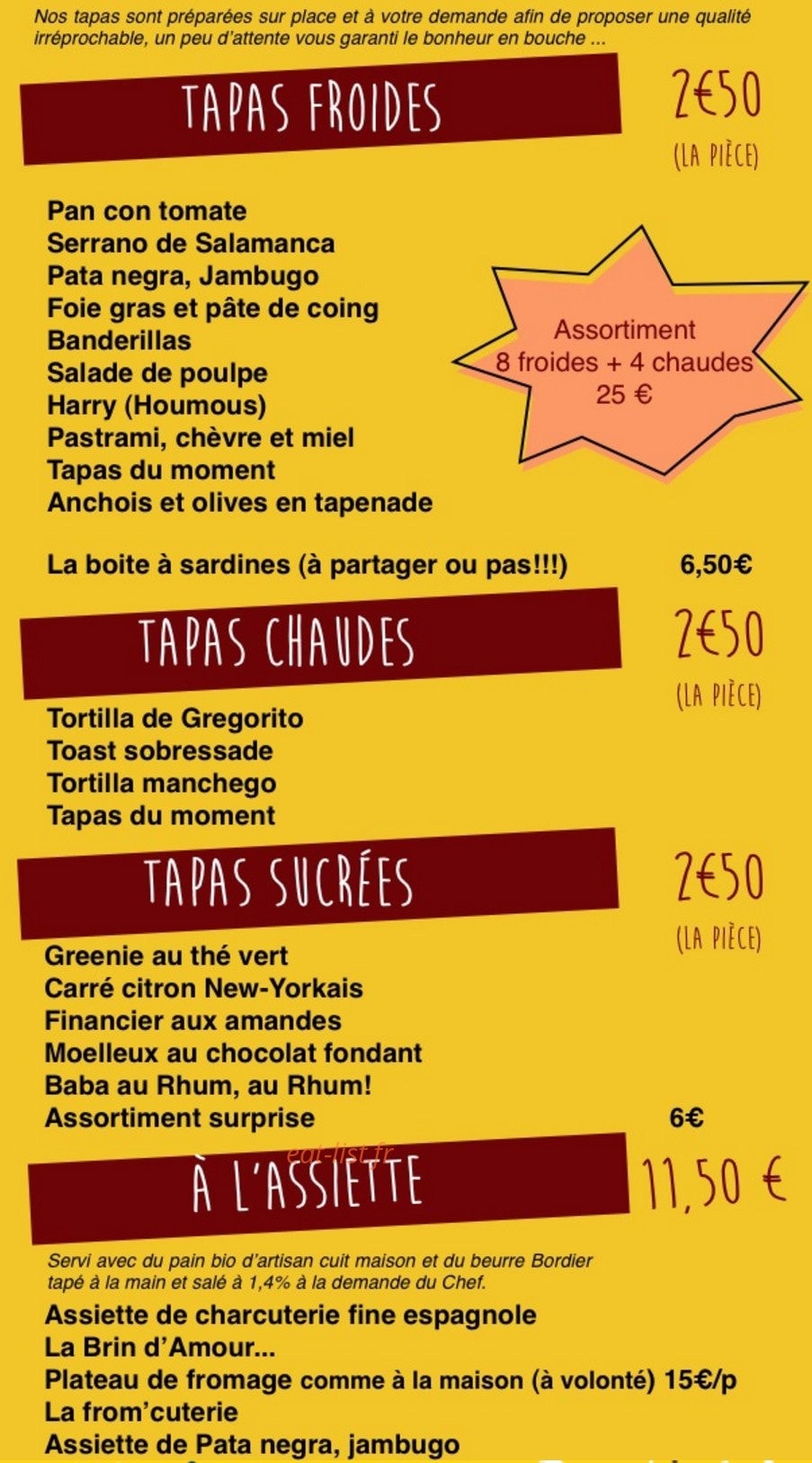 Nos tapas sont préparées sur place et à votre demande afin de proposer une qualité irréprochable, un peu d'attente vous garanti le bonheur en bouche ...

TAPAS FROIDES

2€50
(LA PIÈCE)

Pan con tomate
Serrano de Salamanca
Pata negra, Jambugo
Foie gras et pâte de coing
Banderillas
Salade de poulpe
Harry (Houmous)
Pastrami, chèvre et miel
Tapas du moment
Anchois et olives en tapenade

Assortiment
8 froides + 4 chaudes
25 €

La boite à sardines (à partager ou pas!!!) 6,50€

TAPAS CHAUDES

2€50
(LA PIÈCE)

Tortilla de Gregorito
Toast sobressade
Tortilla manchego
Tapas du moment

TAPAS SUCRÉES

2€50
(LA PIÈCE)

Greenie au thé vert
Carré citron New-Yorkais
Financier aux amandes
Moelleux au chocolat fondant
Baba au Rhum, au Rhum!
Assortiment surprise 6€

eat-list.fr

À L'ASSIETTE

11,50 €

Servi avec du pain bio d'artisan cuit maison et du beurre Bordier tapé à la main et salé à 1,4% à la demande du Chef.

Assiette de charcuterie fine espagnole
La Brin d'Amour...
Plateau de fromage comme à la maison (à volonté) 15€/p
La from'cuterie
Assiette de Pata negra, jambugo